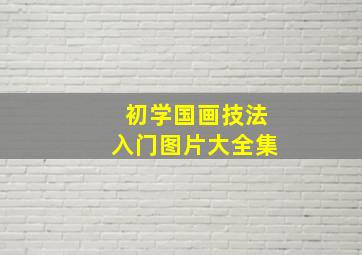 初学国画技法
入门图片大全集